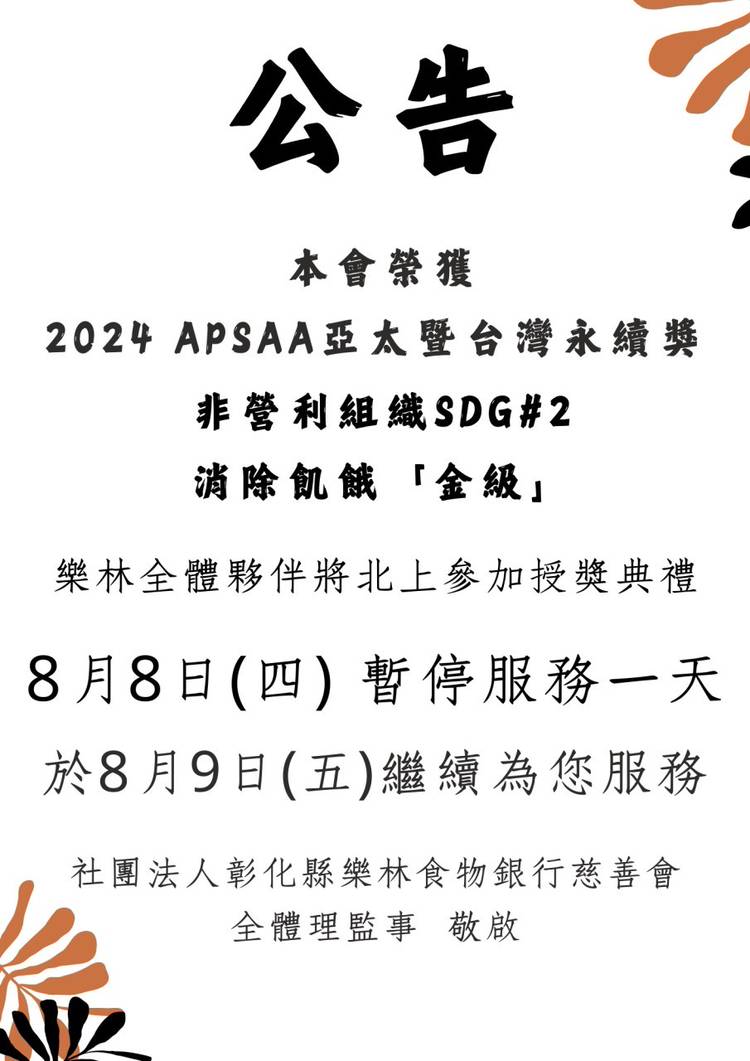 公告

本會榮獲
2024 APSAA亞太暨台灣永續獎
非營利組織SDG#2
消除飢餓「金級」

樂林全體夥伴將北上參加授獎典禮

8月8日(四) 暫停服務一天
於8月9日(五)繼續為您服務

社團法人彰化縣樂林食物銀行慈善會
全體理監事 敬啟